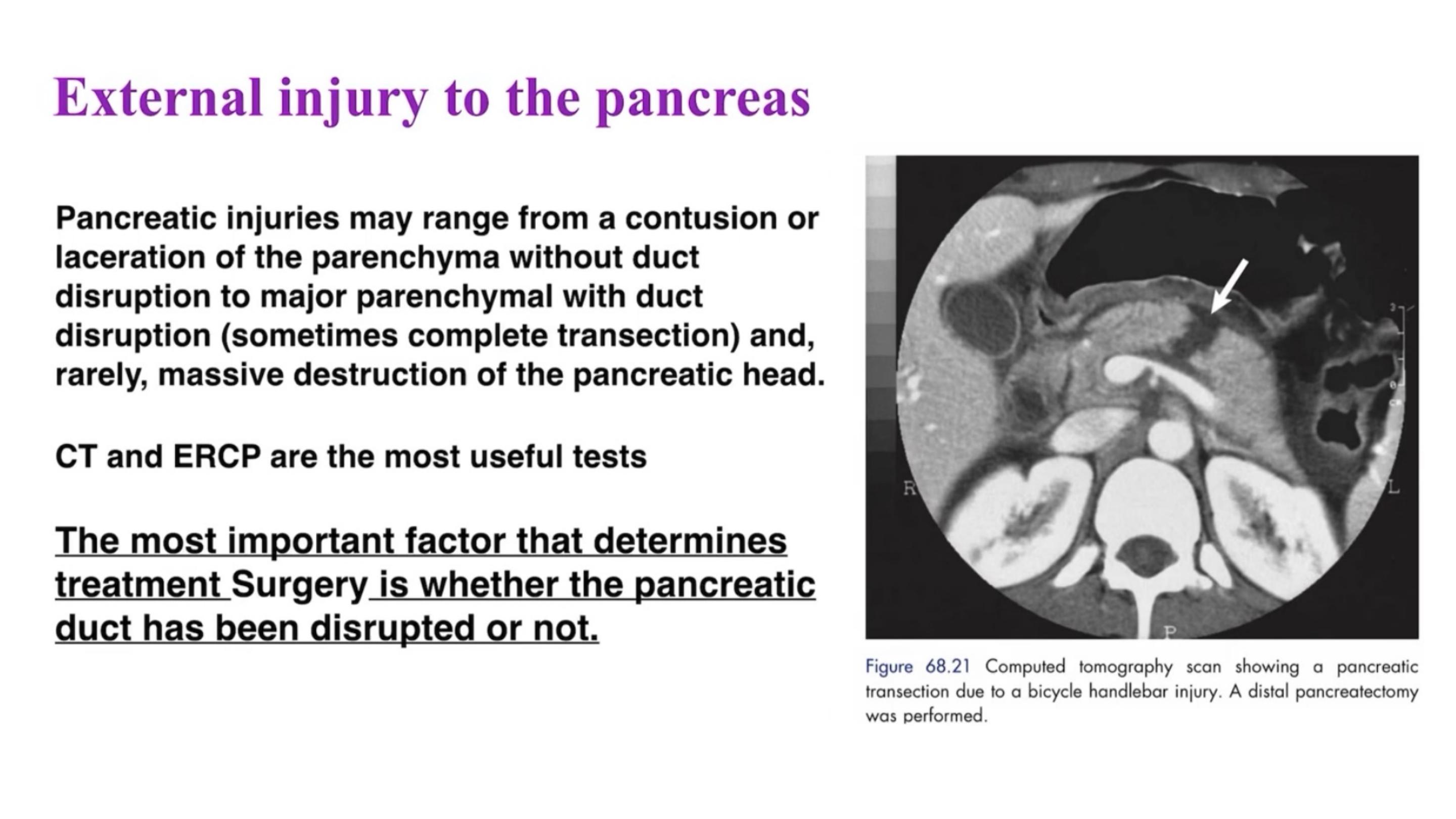 External injury to the pancreas

Pancreatic injuries may range from a contusion or laceration of the parenchyma without duct disruption to major parenchymal with duct disruption (sometimes complete transection) and, rarely, massive destruction of the pancreatic head.

CT and ERCP are the most useful tests

The most important factor that determines treatment Surgery is whether the pancreatic duct has been disrupted or not.

R

L

P

Figure 68.21 Computed tomography scan showing a pancreatic transection due to a bicycle handlebar injury. A distal pancreatectomy was performed.